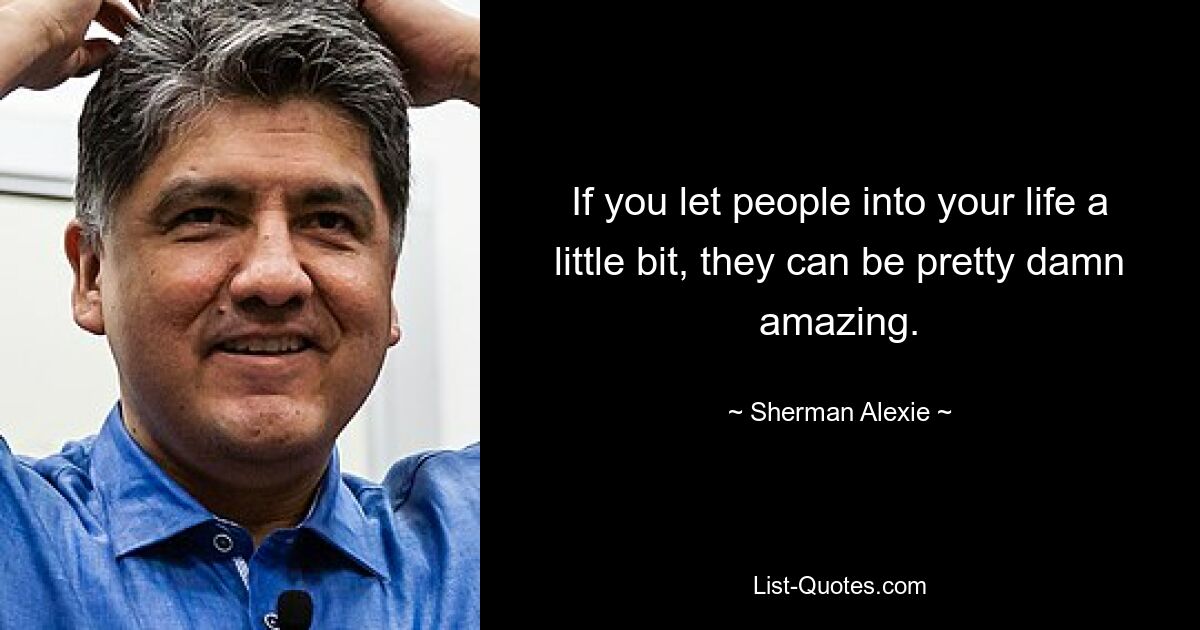 If you let people into your life a little bit, they can be pretty damn amazing.

~ Sherman Alexie ~

List-Quotes.com